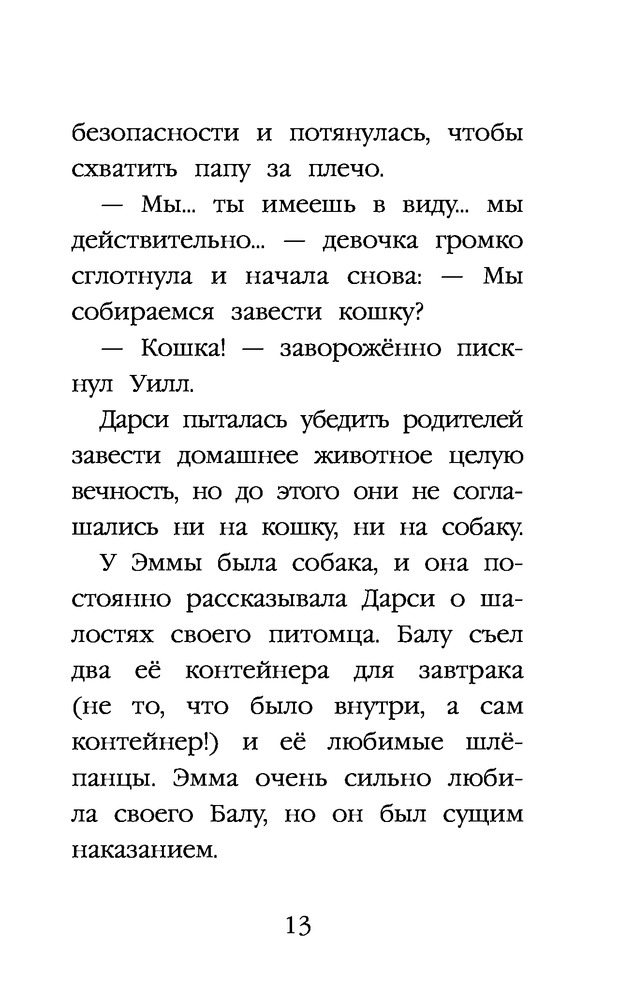 безопасности и потянулась, чтобы схватить папу за плечо.

— Мы... ты имеешь в виду... мы действительно... — девочка громко сглотнула и начала снова: — Мы собираемся завести кошку?

— Кошка! — заворожённо пискнул Уилл.

Дарси пыталась убедить родителей завести домашнее животное целую вечность, но до этого они не соглашались ни на кошку, ни на собаку.

У Эммы была собака, и она постоянно рассказывала Дарси о шалостях своего питомца. Балу съел два её контейнера для завтрака (не то, что было внутри, а сам контейнер!) и её любимые шлёпанцы. Эмма очень сильно любила своего Балу, но он был сущим наказанием.

13